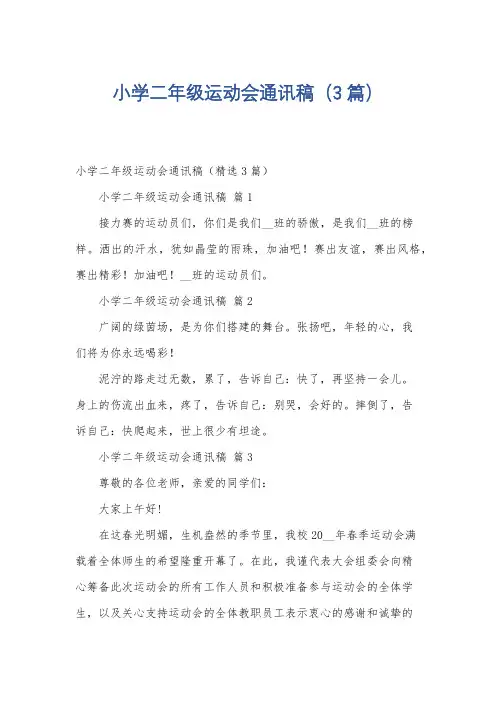 小学二年级运动会通讯稿（3篇）

小学二年级运动会通讯稿（精选3篇）

小学二年级运动会通讯稿 篇1

接力赛的运动员们，你们是我们__班的骄傲，是我们__班的榜样。洒出的汗水，犹如晶莹的雨珠，加油吧！赛出友谊，赛出风格，赛出精彩！加油吧！__班的运动员们。

小学二年级运动会通讯稿 篇2

广阔的绿茵场，是为你们搭建的舞台。张扬吧，年轻的心，我们将为你永远喝彩！

泥泞的路走过无数，累了，告诉自己：快了，再坚持一会儿。身上的伤流出血来，疼了，告诉自己：别哭，会好的。摔倒了，告诉自己：快爬起来，世上很少有坦途。

小学二年级运动会通讯稿 篇3

尊敬的各位老师，亲爱的同学们：

大家上午好！

在这春光明媚，生机盎然的季节里，我校20__年春季运动会满载着全体师生的希望隆重开幕了。在此，我谨代表大会组委会向精心筹备此次运动会的所有工作人员和积极准备参与运动会的全体学生，以及关心支持运动会的全体教职员工表示衷心的感谢和诚挚的